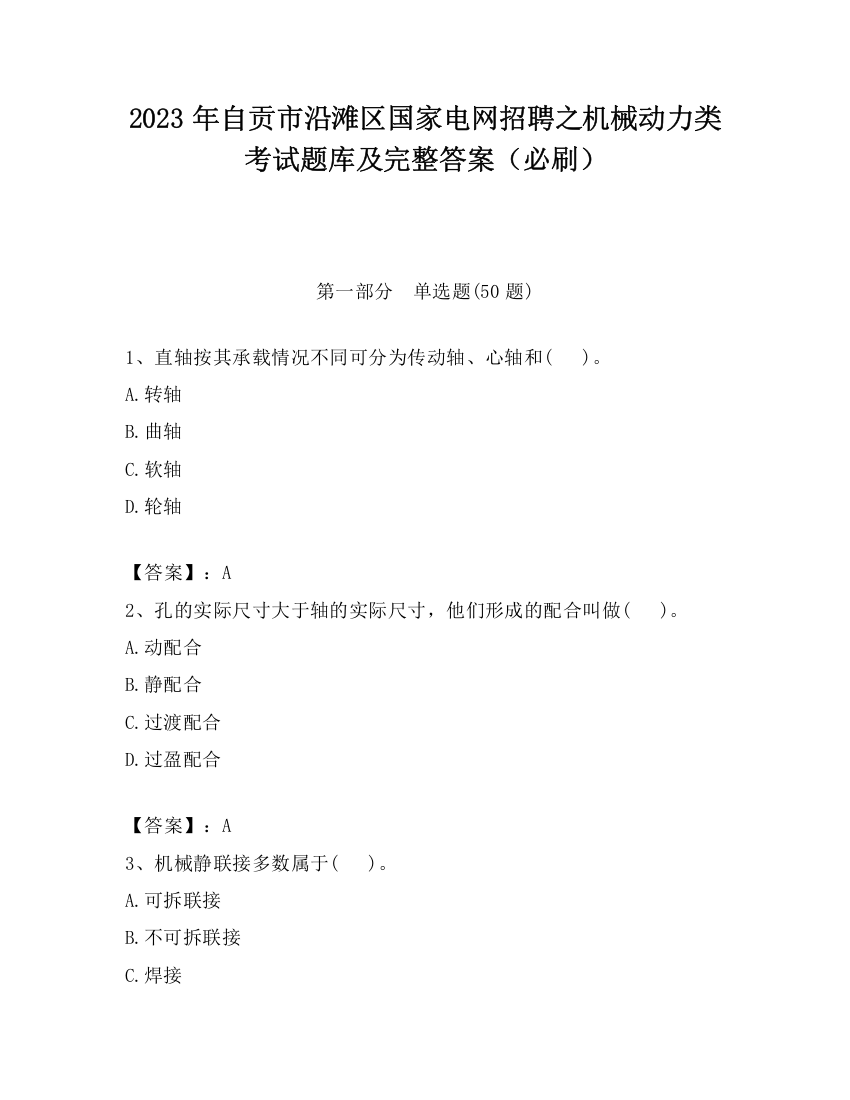 2023 年自贡市沿滩区国家电网招聘之机械动力类考试题库及完整答案（必刷）

第一部分　单选题(50 题)

1、直轴按其承载情况不同可分为传动轴、心轴和(　　)。

A.转轴

B.曲轴

C.软轴

D.轮轴

【答案】：A

2、孔的实际尺寸大于轴的实际尺寸，他们形成的配合叫做(　　)。

A.动配合

B.静配合

C.过渡配合

D.过盈配合

【答案】：A

3、机械静联接多数属于(　　)。

A.可拆联接

B.不可拆联接

C.焊接